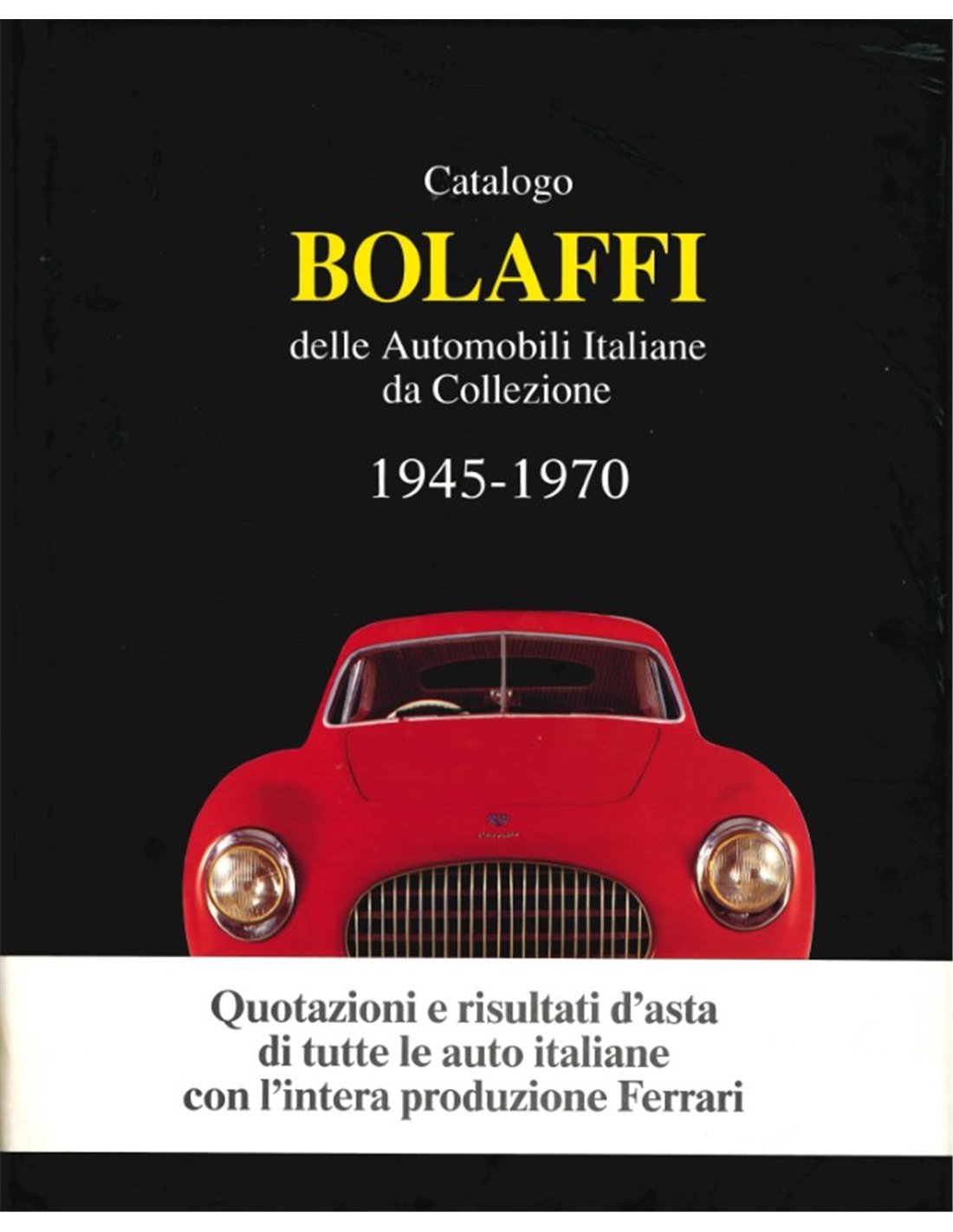 Catalogo

BOLAFFI

delle Automobili Italiane
da Collezione

1945-1970

Quotazioni e risultati d'asta
di tutte le auto italiane
con l'intera produzione Ferrari